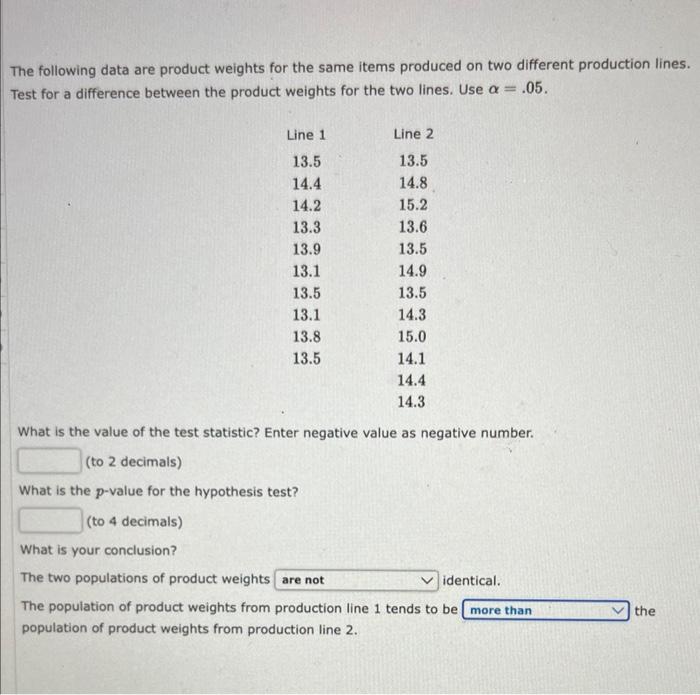 The following data are product weights for the same items produced on two different production lines. Test for a difference between the product weights for the two lines. Use $\alpha = .05$.

| Line 1 | Line 2 |
|---|---|
| 13.5 | 13.5 |
| 14.4 | 14.8 |
| 14.2 | 15.2 |
| 13.3 | 13.6 |
| 13.9 | 13.5 |
| 13.1 | 14.9 |
| 13.5 | 13.5 |
| 13.1 | 14.3 |
| 13.8 | 15.0 |
| 13.5 | 14.1 |
| | 14.4 |
| | 14.3 |

What is the value of the test statistic? Enter negative value as negative number.

(to 2 decimals)

What is the $p$-value for the hypothesis test?

(to 4 decimals)

What is your conclusion?

The two populations of product weights are not identical.

The population of product weights from production line 1 tends to be more than the population of product weights from production line 2.